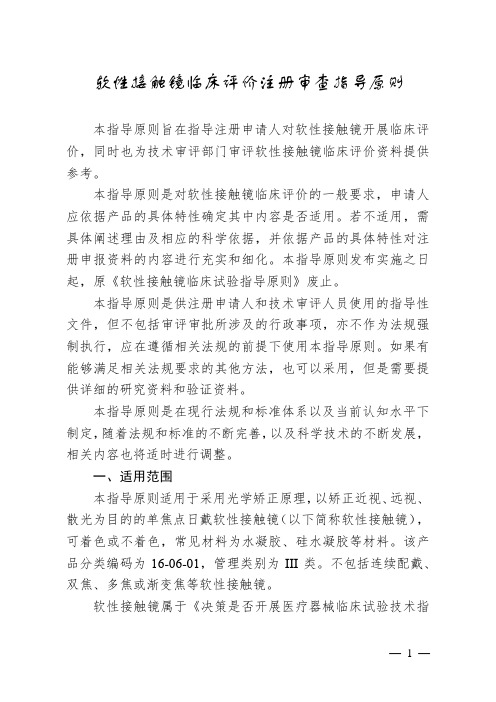 软性接触镜临床评价注册审查指导原则

本指导原则旨在指导注册申请人对软性接触镜开展临床评价，同时也为技术审评部门审评软性接触镜临床评价资料提供参考。

本指导原则是对软性接触镜临床评价的一般要求，申请人应依据产品的具体特性确定其中内容是否适用。若不适用，需具体阐述理由及相应的科学依据，并依据产品的具体特性对注册申报资料的内容进行充实和细化。本指导原则发布实施之日起，原《软性接触镜临床试验指导原则》废止。

本指导原则是供注册申请人和技术审评人员使用的指导性文件，但不包括审评审批所涉及的行政事项，亦不作为法规强制执行，应在遵循相关法规的前提下使用本指导原则。如果有能够满足相关法规要求的其他方法，也可以采用，但是需要提供详细的研究资料和验证资料。

本指导原则是在现行法规和标准体系以及当前认知水平下制定，随着法规和标准的不断完善，以及科学技术的不断发展，相关内容也将适时进行调整。

一、适用范围

本指导原则适用于采用光学矫正原理，以矫正近视、远视、散光为目的的单焦点日戴软性接触镜（以下简称软性接触镜），可着色或不着色，常见材料为水凝胶、硅水凝胶等材料。该产品分类编码为 16-06-01，管理类别为 III 类。不包括连续配戴、双焦、多焦或渐变焦等软性接触镜。

软性接触镜属于《决策是否开展医疗器械临床试验技术指

— 1 —